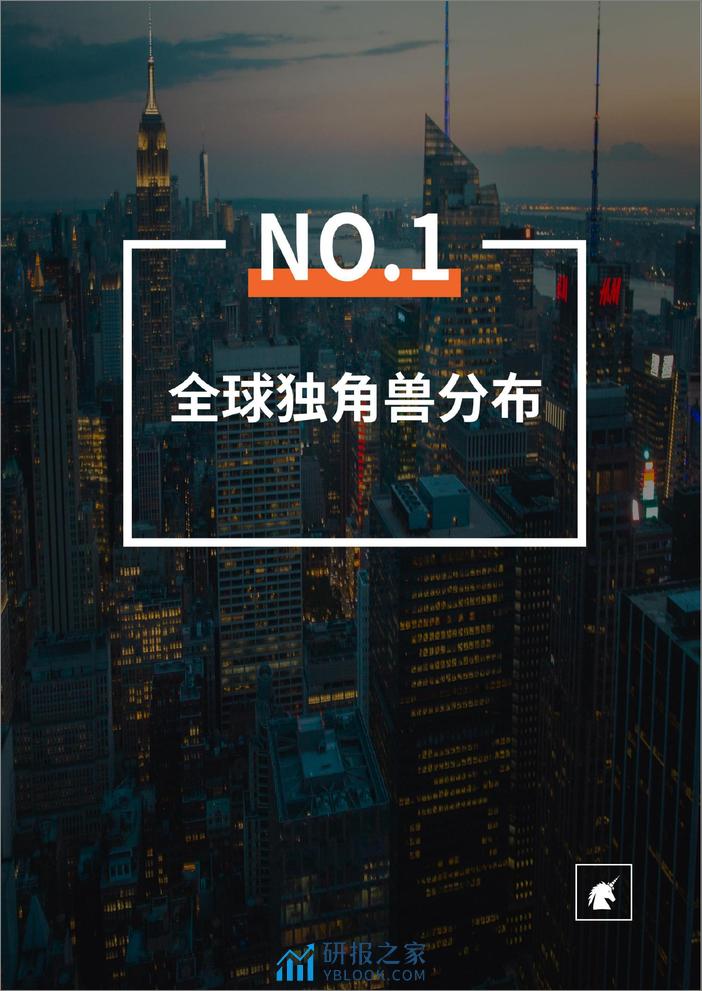 NO.1

全球独角兽分布

H&M

研报之家
YBLOOK.COM